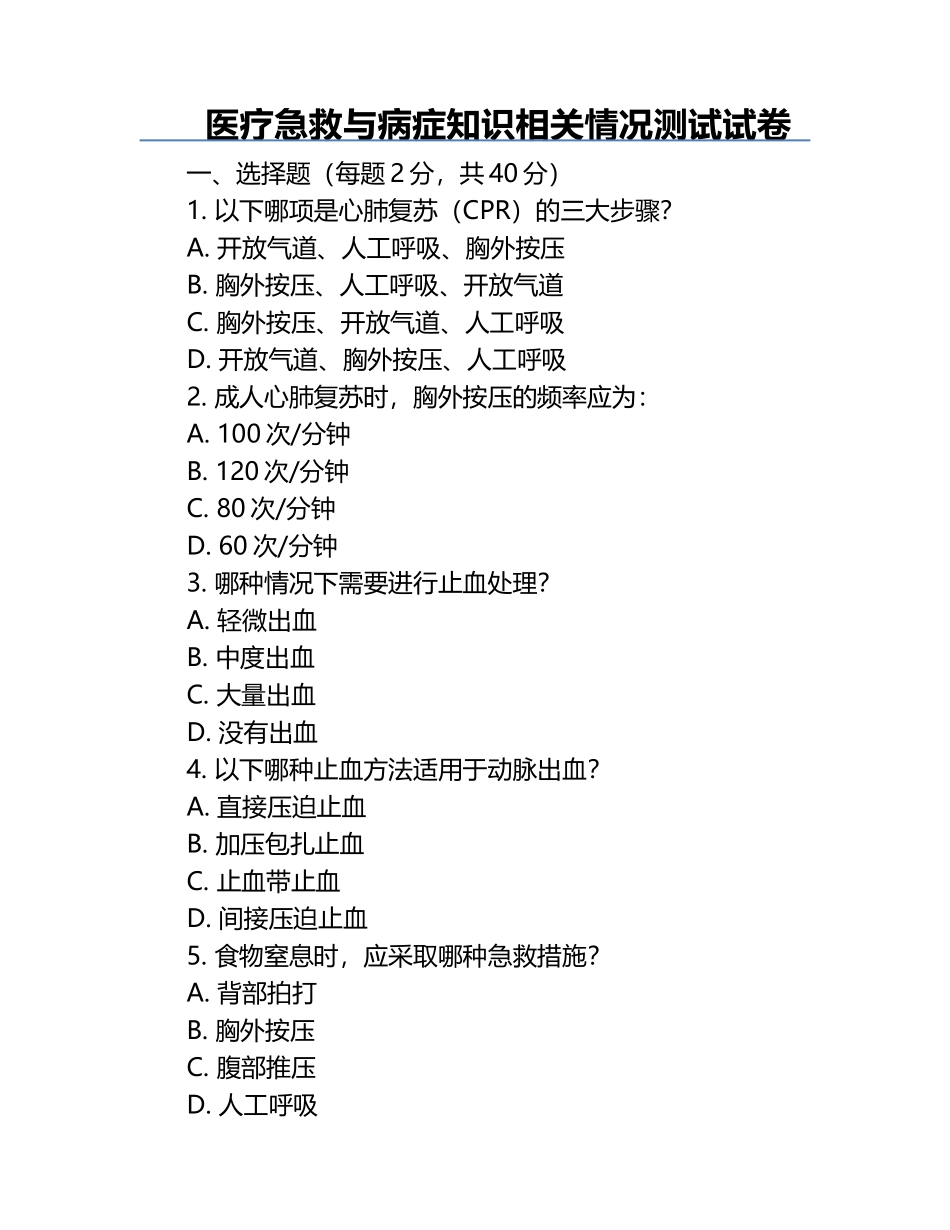 医疗急救与病症知识相关情况测试试卷

一、选择题（每题 2 分，共 40 分）

1. 以下哪项是心肺复苏（CPR）的三大步骤？
A. 开放气道、人工呼吸、胸外按压
B. 胸外按压、人工呼吸、开放气道
C. 胸外按压、开放气道、人工呼吸
D. 开放气道、胸外按压、人工呼吸

2. 成人心肺复苏时，胸外按压的频率应为：
A. 100 次/分钟
B. 120 次/分钟
C. 80 次/分钟
D. 60 次/分钟

3. 哪种情况下需要进行止血处理？
A. 轻微出血
B. 中度出血
C. 大量出血
D. 没有出血

4. 以下哪种止血方法适用于动脉出血？
A. 直接压迫止血
B. 加压包扎止血
C. 止血带止血
D. 间接压迫止血

5. 食物窒息时，应采取哪种急救措施？
A. 背部拍打
B. 胸外按压
C. 腹部推压
D. 人工呼吸